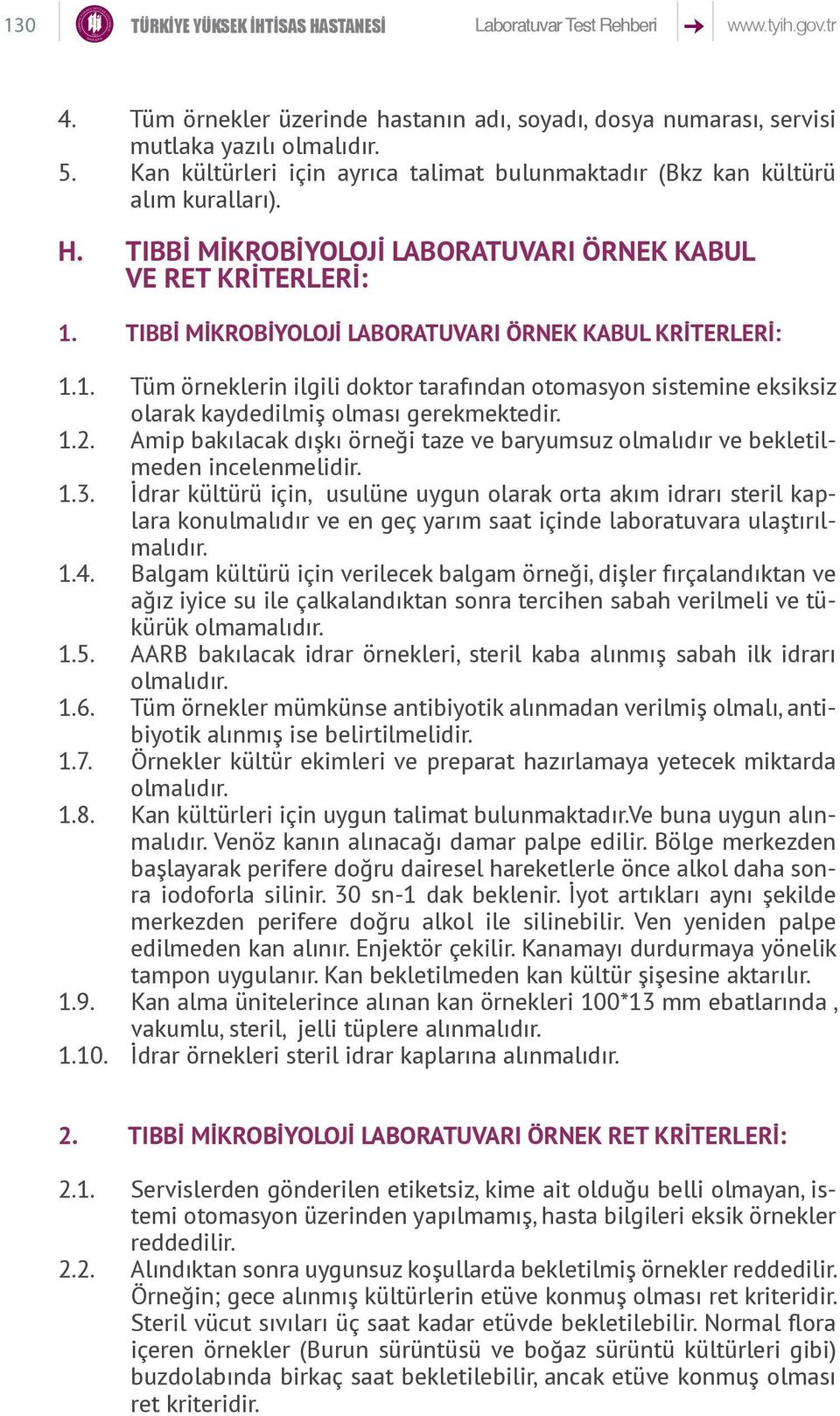 130 TÜRKİYE YÜKSEK İHTİSAS HASTANESİ Laboratuvar Test Rehberi www.tyih.gov.tr

4. Tüm örnekler üzerinde hastanın adı, soyadı, dosya numarası, servisi mutlaka yazılı olmalıdır.
5. Kan kültürleri için ayrıca talimat bulunmaktadır (Bkz kan kültürü alım kuralları).

H. TIBBİ MİKROBİYOLOJİ LABORATUVARI ÖRNEK KABUL VE RET KRİTERLERİ:

1. TIBBİ MİKROBİYOLOJİ LABORATUVARI ÖRNEK KABUL KRİTERLERİ:

1.1. Tüm örneklerin ilgili doktor tarafından otomasyon sistemine eksiksiz olarak kaydedilmiş olması gerekmektedir.
1.2. Amip bakılacak dışkı örneği taze ve baryumsuz olmalıdır ve bekletilmeden incelenmelidir.
1.3. İdrar kültürü için, usulüne uygun olarak orta akım idrarı steril kaplara konulmalıdır ve en geç yarım saat içinde laboratuvara ulaştırılmalıdır.
1.4. Balgam kültürü için verilecek balgam örneği, dişler fırçalandıktan ve ağız iyice su ile çalkalandıktan sonra tercihen sabah verilmeli ve tükürük olmamalıdır.
1.5. AARB bakılacak idrar örnekleri, steril kaba alınmış sabah ilk idrarı olmalıdır.
1.6. Tüm örnekler mümkünse antibiyotik alınmadan verilmiş olmalı, antibiyotik alınmış ise belirtilmelidir.
1.7. Örnekler kültür ekimleri ve preparat hazırlamaya yetecek miktarda olmalıdır.
1.8. Kan kültürleri için uygun talimat bulunmaktadır.Ve buna uygun alınmalıdır. Venöz kanın alınacağı damar palpe edilir. Bölge merkezden başlayarak perifere doğru dairesel hareketlerle önce alkol daha sonra iodoforla silinir. 30 sn-1 dak beklenir. İyot artıkları aynı şekilde merkezden perifere doğru alkol ile silinebilir. Ven yeniden palpe edilmeden kan alınır. Enjektör çekilir. Kanamayı durdurmaya yönelik tampon uygulanır. Kan bekletilmeden kan kültür şişesine aktarılır.
1.9. Kan alma ünitelerince alınan kan örnekleri 100*13 mm ebatlarında , vakumlu, steril, jelli tüplere alınmalıdır.
1.10. İdrar örnekleri steril idrar kaplarına alınmalıdır.

2. TIBBİ MİKROBİYOLOJİ LABORATUVARI ÖRNEK RET KRİTERLERİ:

2.1. Servislerden gönderilen etiketsiz, kime ait olduğu belli olmayan, istemi otomasyon üzerinden yapılmamış, hasta bilgileri eksik örnekler reddedilir.
2.2. Alındıktan sonra uygunsuz koşullarda bekletilmiş örnekler reddedilir. Örneğin; gece alınmış kültürlerin etüve konmuş olması ret kriteridir. Steril vücut sıvıları üç saat kadar etüvde bekletilebilir. Normal flora içeren örnekler (Burun sürüntüsü ve boğaz sürüntü kültürleri gibi) buzdolabında birkaç saat bekletilebilir, ancak etüve konmuş olması ret kriteridir.